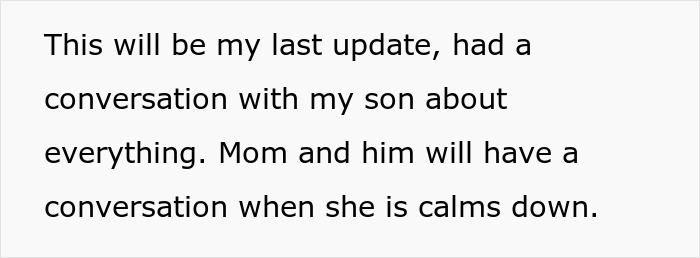 This will be my last update, had a conversation with my son about everything. Mom and him will have a conversation when she is calms down.